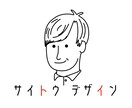 サイトウ デザイン